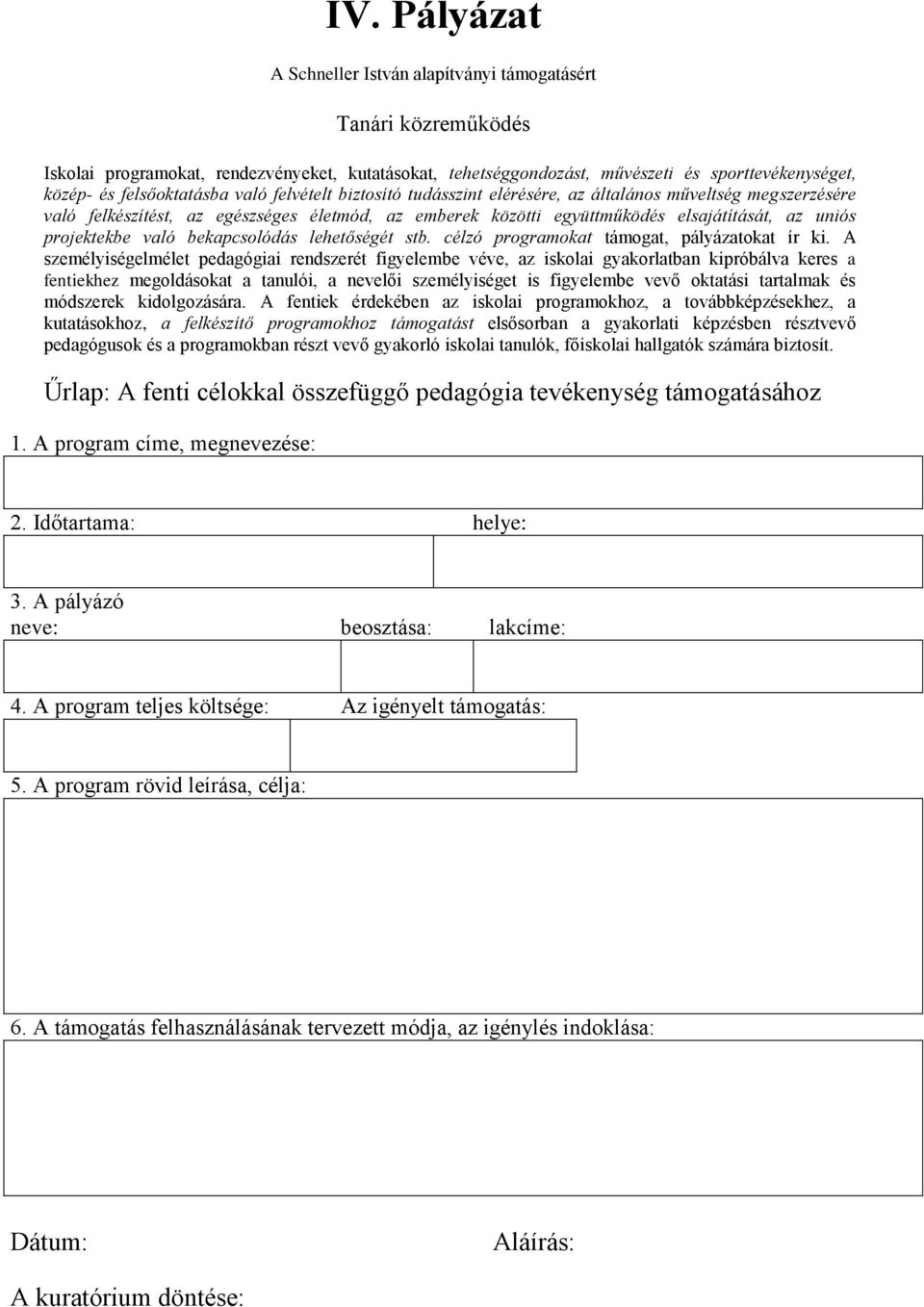 IV. Pályázat

A Schneller István alapítványi támogatásért

Tanári közreműködés

Iskolai programokat, rendezvényeket, kutatásokat, tehetséggondozást, művészeti és sporttevékenységet, közép- és felsőoktatásba való felvételt biztosító tudásszint elérésére, az általános műveltség megszerzésére való felkészítést, az egészséges életmód, az emberek közötti együttműködés elsajátítását, az uniós projektekbe való bekapcsolódás lehetőségét stb. célzó programokat támogat, pályázatokat ír ki. A személyiségelmélet pedagógiai rendszerét figyelembe véve, az iskolai gyakorlatban kipróbálva keres a fentiekhez megoldásokat a tanulói, a nevelői személyiséget is figyelembe vevő oktatási tartalmak és módszerek kidolgozására. A fentiek érdekében az iskolai programokhoz, a továbbképzésekhez, a kutatásokhoz, a felkészítő programokhoz támogatást elsősorban a gyakorlati képzésben résztvevő pedagógusok és a programokban részt vevő gyakorló iskolai tanulók, főiskolai hallgatók számára biztosít.

Űrlap: A fenti célokkal összefüggő pedagógia tevékenység támogatásához

1. A program címe, megnevezése:

2. Időtartama: helye:

3. A pályázó
neve: beosztása: lakcíme:

4. A program teljes költsége: Az igényelt támogatás:

5. A program rövid leírása, célja:

6. A támogatás felhasználásának tervezett módja, az igénylés indoklása:

Dátum: Aláírás:

A kuratórium döntése: